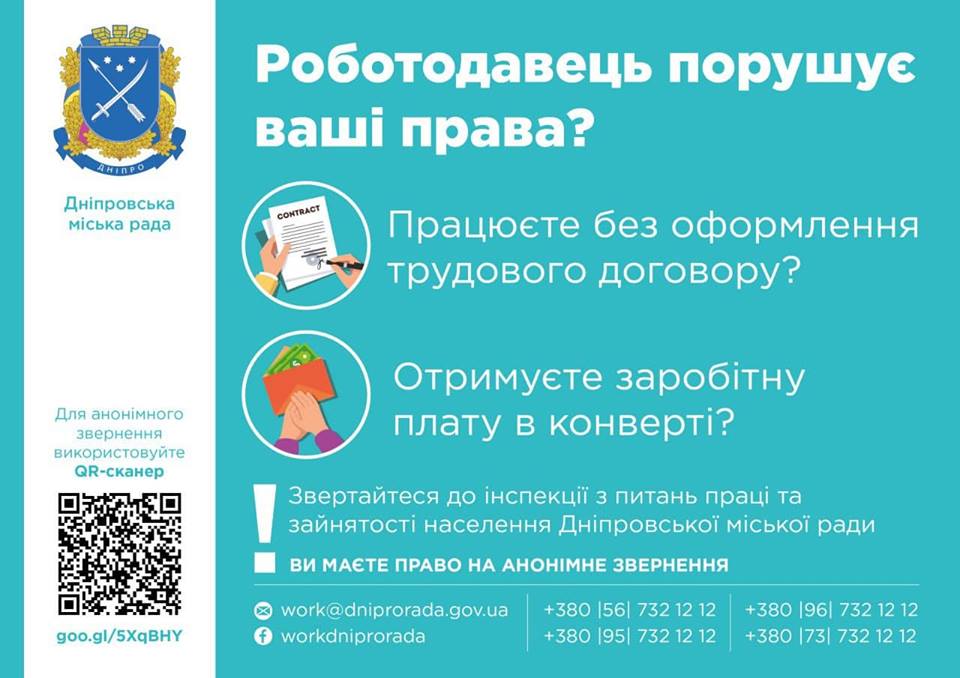 ДНІПРО

Дніпровська міська рада

Для анонімного звернення використовуйте QR-сканер

goo.gl/5XqBHY

Роботодавець порушує ваші права?

CONTRACT

Працюєте без оформлення трудового договору?

Отримуєте заробітну плату в конверті?

Звертайтеся до інспекції з питань праці та зайнятості населення Дніпровської міської ради

ВИ МАЄТЕ ПРАВО НА АНОНІМНЕ ЗВЕРНЕННЯ

work@dniprorada.gov.ua
workdniprorada

+380 |56| 732 12 12
+380 |95| 732 12 12

+380 |96| 732 12 12
+380 |73| 732 12 12